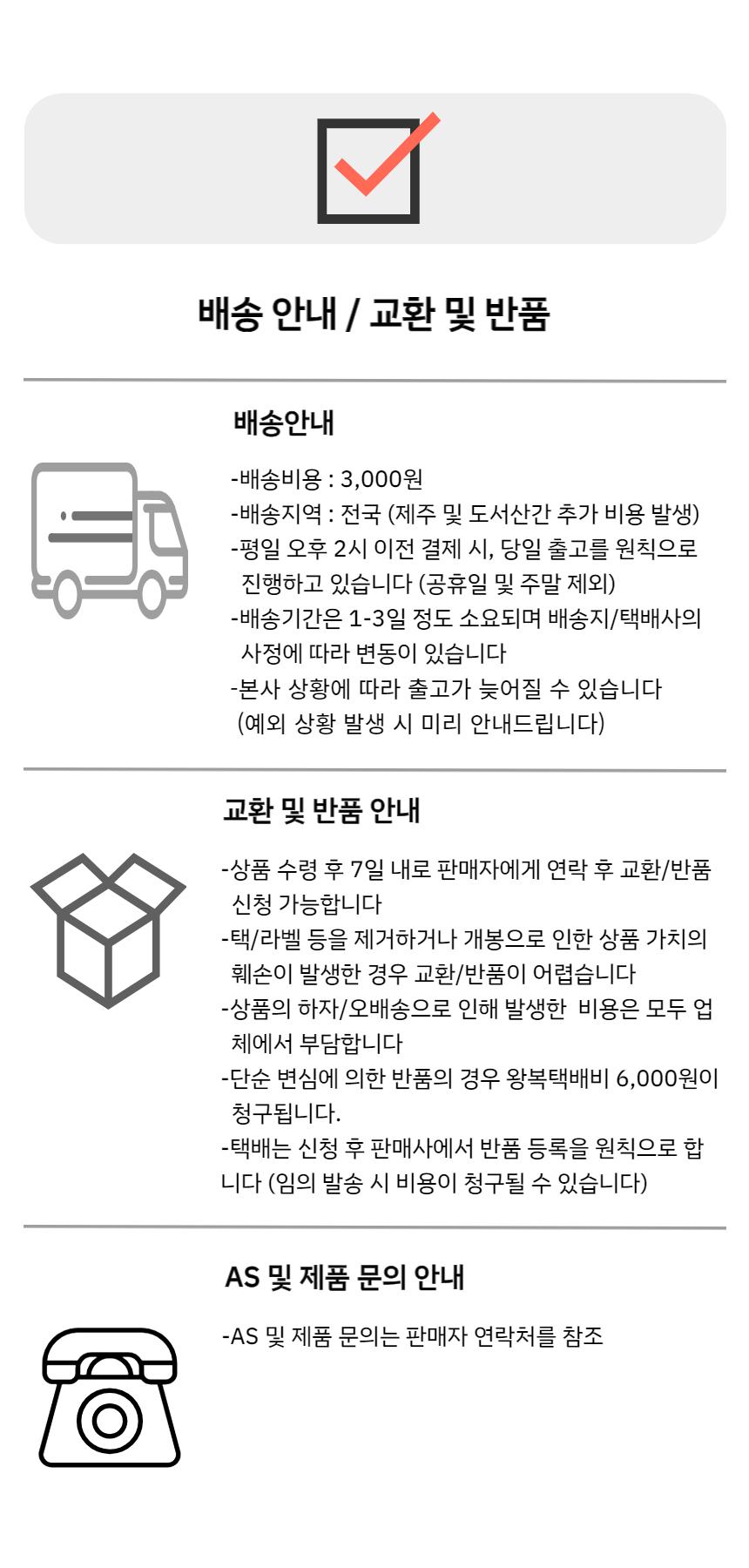 배송 안내 / 교환 및 반품

배송안내

-배송비용 : 3,000원
-배송지역 : 전국 (제주 및 도서산간 추가 비용 발생)
-평일 오후 2시 이전 결제 시, 당일 출고를 원칙으로 진행하고 있습니다 (공휴일 및 주말 제외)
-배송기간은 1-3일 정도 소요되며 배송지/택배사의 사정에 따라 변동이 있습니다
-본사 상황에 따라 출고가 늦어질 수 있습니다 (예외 상황 발생 시 미리 안내드립니다)

교환 및 반품 안내

-상품 수령 후 7일 내로 판매자에게 연락 후 교환/반품 신청 가능합니다
-택/라벨 등을 제거하거나 개봉으로 인한 상품 가치의 훼손이 발생한 경우 교환/반품이 어렵습니다
-상품의 하자/오배송으로 인해 발생한 비용은 모두 업체에서 부담합니다
-단순 변심에 의한 반품의 경우 왕복택배비 6,000원이 청구됩니다.
-택배는 신청 후 판매사에서 반품 등록을 원칙으로 합니다 (임의 발송 시 비용이 청구될 수 있습니다)

AS 및 제품 문의 안내

-AS 및 제품 문의는 판매자 연락처를 참조